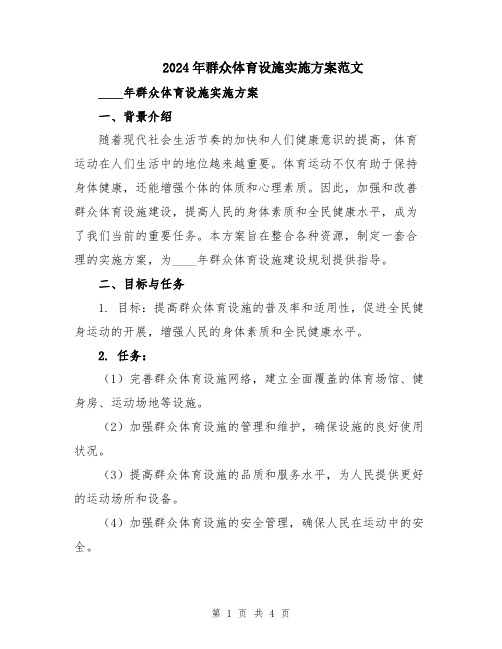 2024年群众体育设施实施方案范文

____年群众体育设施实施方案

一、背景介绍

随着现代社会生活节奏的加快和人们健康意识的提高，体育运动在人们生活中的地位越来越重要。体育运动不仅有助于保持身体健康，还能增强个体的体质和心理素质。因此，加强和改善群众体育设施建设，提高人民的身体素质和全民健康水平，成为了我们当前的重要任务。本方案旨在整合各种资源，制定一套合理的实施方案，为____年群众体育设施建设规划提供指导。

二、目标与任务

1. 目标：提高群众体育设施的普及率和适用性，促进全民健身运动的开展，增强人民的身体素质和全民健康水平。

2. 任务：

（1）完善群众体育设施网络，建立全面覆盖的体育场馆、健身房、运动场地等设施。

（2）加强群众体育设施的管理和维护，确保设施的良好使用状况。

（3）提高群众体育设施的品质和服务水平，为人民提供更好的运动场所和设备。

（4）加强群众体育设施的安全管理，确保人民在运动中的安全。

第 1 页 共 4 页